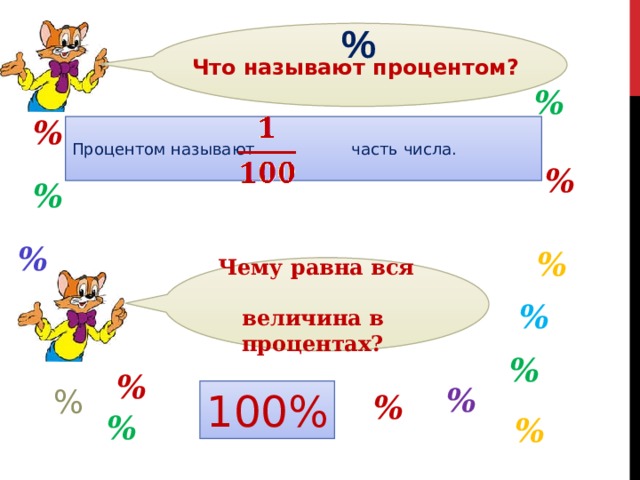 %
Что называют процентом?

%

%

Процентом называют $\frac{1}{100}$ часть числа.

%

%

%

%

Чему равна вся величина в процентах?

%

%

%

%

100%

%

%

%

%